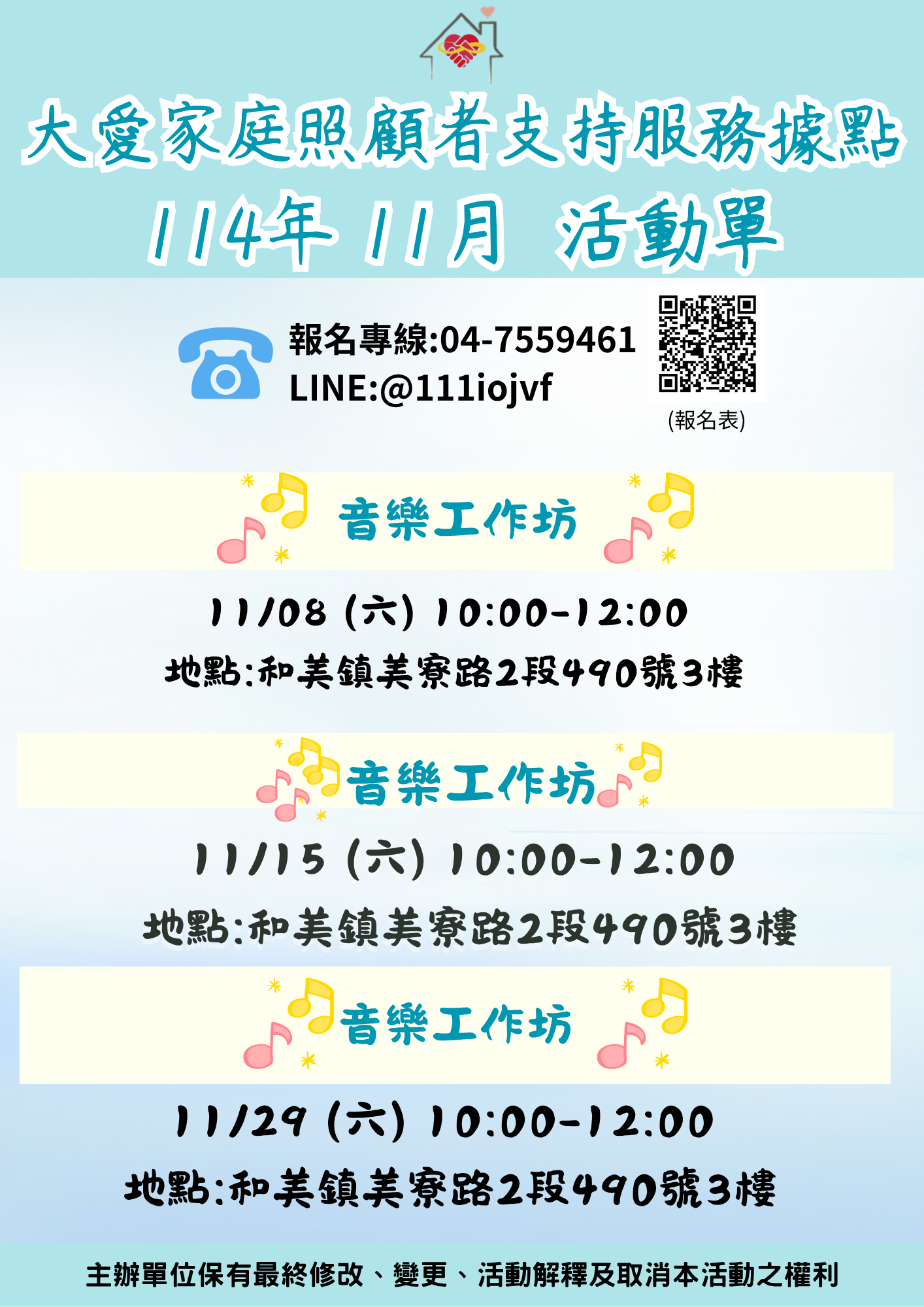 大愛家庭照顧者支持服務據點
114年 11月 活動單

報名專線:04-7559461
LINE:@111iojvf

(報名表)

音樂工作坊

11/08 (六) 10:00-12:00
地點:和美鎮美寮路2段490號3樓

音樂工作坊

11/15 (六) 10:00-12:00
地點:和美鎮美寮路2段490號3樓

音樂工作坊

11/29 (六) 10:00-12:00
地點:和美鎮美寮路2段490號3樓

主辦單位保有最終修改、變更、活動解釋及取消本活動之權利